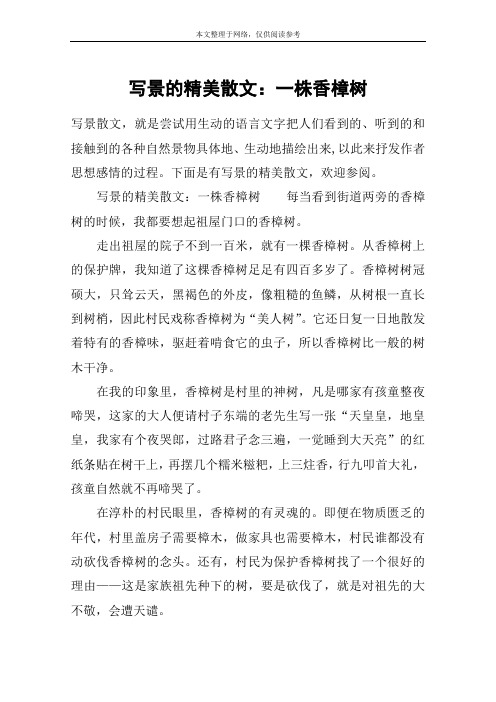 本文整理于网络，仅供阅读参考

写景的精美散文：一株香樟树

写景散文，就是尝试用生动的语言文字把人们看到的、听到的和接触到的各种自然景物具体地、生动地描绘出来,以此来抒发作者思想感情的过程。下面是有写景的精美散文，欢迎参阅。

写景的精美散文：一株香樟树　　每当看到街道两旁的香樟树的时候，我都要想起祖屋门口的香樟树。

走出祖屋的院子不到一百米，就有一棵香樟树。从香樟树上的保护牌，我知道了这棵香樟树足足有四百多岁了。香樟树树冠硕大，只耸云天，黑褐色的外皮，像粗糙的鱼鳞，从树根一直长到树梢，因此村民戏称香樟树为“美人树”。它还日复一日地散发着特有的香樟味，驱赶着啃食它的虫子，所以香樟树比一般的树木干净。

在我的印象里，香樟树是村里的神树，凡是哪家有孩童整夜啼哭，这家的大人便请村子东端的老先生写一张“天皇皇，地皇皇，我家有个夜哭郎，过路君子念三遍，一觉睡到大天亮”的红纸条贴在树干上，再摆几个糯米糍粑，上三炷香，行九叩首大礼，孩童自然就不再啼哭了。

在淳朴的村民眼里，香樟树的有灵魂的。即便在物质匮乏的年代，村里盖房子需要樟木，做家具也需要樟木，村民谁都没有动砍伐香樟树的念头。还有，村民为保护香樟树找了一个很好的理由——这是家族祖先种下的树，要是砍伐了，就是对祖先的大不敬，会遭天谴。